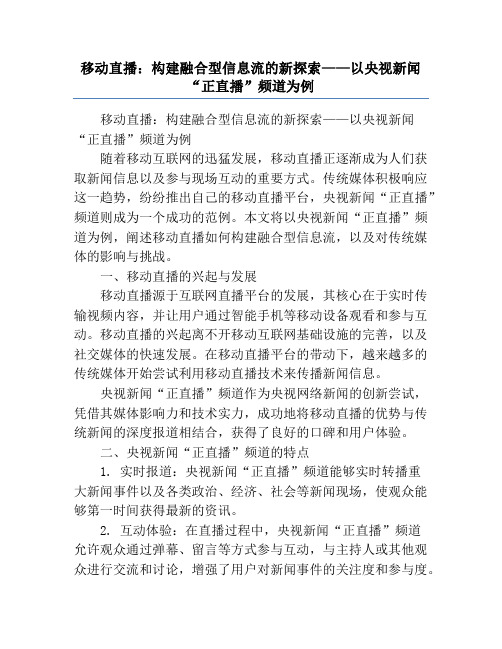 移动直播：构建融合型信息流的新探索——以央视新闻“正直播”频道为例

移动直播：构建融合型信息流的新探索——以央视新闻“正直播”频道为例

随着移动互联网的迅猛发展，移动直播正逐渐成为人们获取新闻信息以及参与现场互动的重要方式。传统媒体积极响应这一趋势，纷纷推出自己的移动直播平台，央视新闻“正直播”频道则成为一个成功的范例。本文将以央视新闻“正直播”频道为例，阐述移动直播如何构建融合型信息流，以及对传统媒体的影响与挑战。

一、移动直播的兴起与发展

移动直播源于互联网直播平台的发展，其核心在于实时传输视频内容，并让用户通过智能手机等移动设备观看和参与互动。移动直播的兴起离不开移动互联网基础设施的完善，以及社交媒体的快速发展。在移动直播平台的带动下，越来越多的传统媒体开始尝试利用移动直播技术来传播新闻信息。

央视新闻“正直播”频道作为央视网络新闻的创新尝试，凭借其媒体影响力和技术实力，成功地将移动直播的优势与传统新闻的深度报道相结合，获得了良好的口碑和用户体验。

二、央视新闻“正直播”频道的特点

1. 实时报道：央视新闻“正直播”频道能够实时转播重大新闻事件以及各类政治、经济、社会等新闻现场，使观众能够第一时间获得最新的资讯。

2. 互动体验：在直播过程中，央视新闻“正直播”频道允许观众通过弹幕、留言等方式参与互动，与主持人或其他观众进行交流和讨论，增强了用户对新闻事件的关注度和参与度。